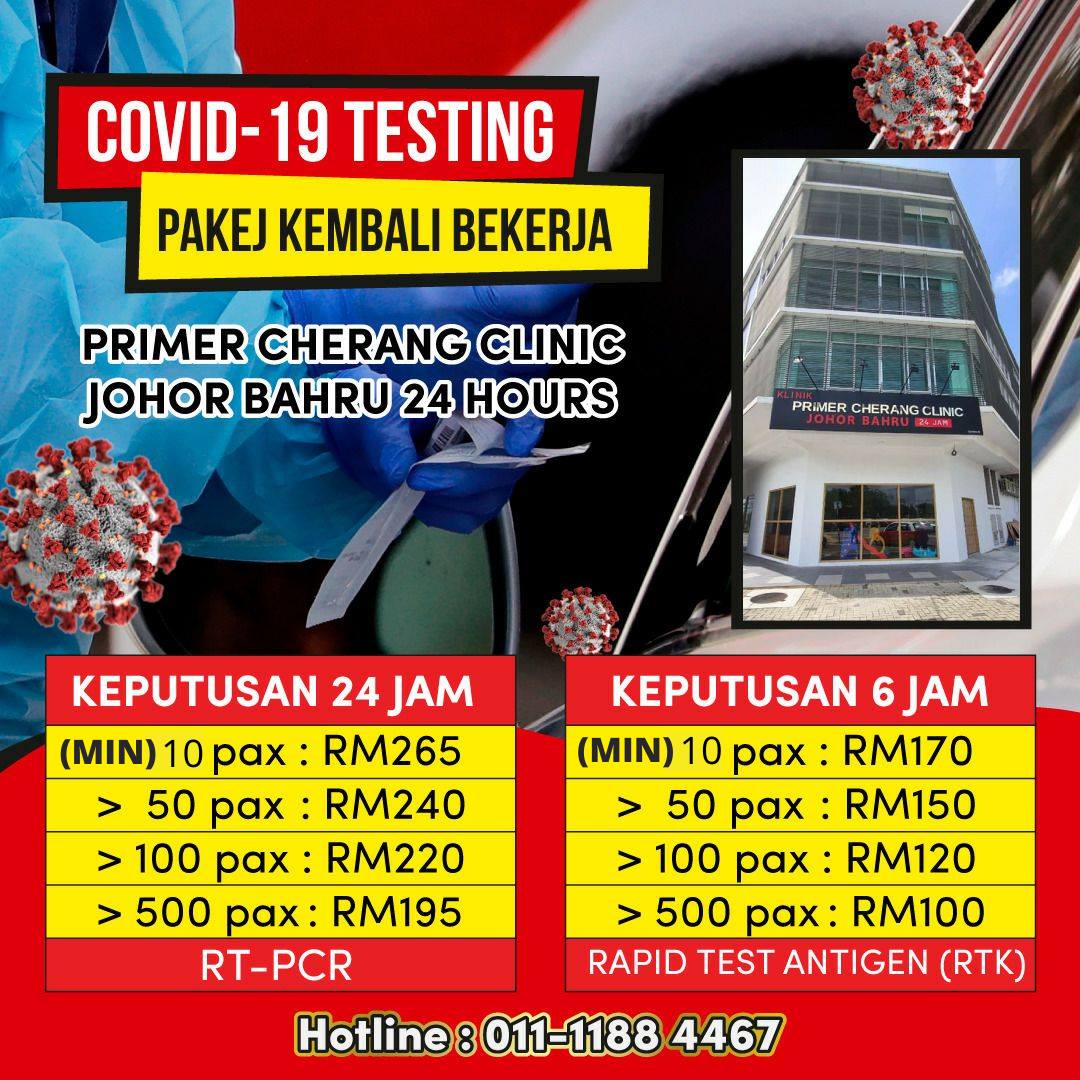 COVID-19 TESTING

PAKEJ KEMBALI BEKERJA

PRIMER CHERANG CLINIC JOHOR BAHRU 24 HOURS

KLINIK PRIMER CHERANG CLINIC JOHOR BAHRU 24 JAM

KEPUTUSAN 24 JAM

(MIN) 10 pax : RM265
> 50 pax : RM240
> 100 pax : RM220
> 500 pax : RM195
RT-PCR

KEPUTUSAN 6 JAM

(MIN) 10 pax : RM170
> 50 pax : RM150
> 100 pax : RM120
> 500 pax : RM100
RAPID TEST ANTIGEN (RTK)

Hotline : 011-1188 4467